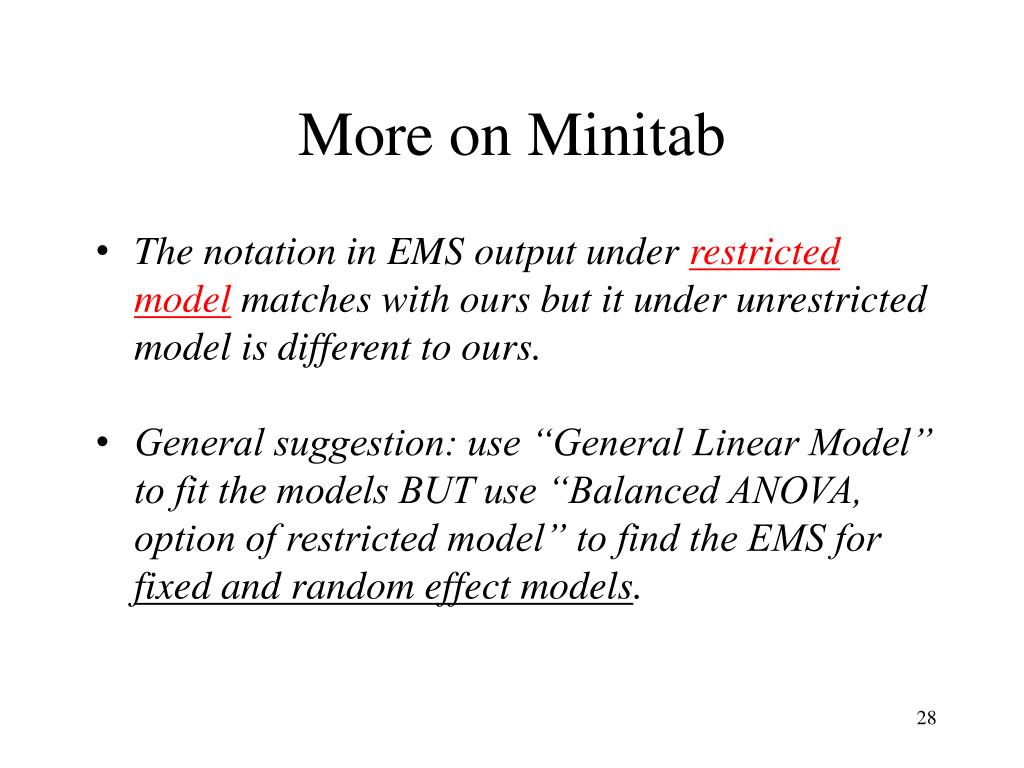 More on Minitab

• The notation in EMS output under restricted model matches with ours but it under unrestricted model is different to ours.

• General suggestion: use “General Linear Model” to fit the models BUT use “Balanced ANOVA, option of restricted model” to find the EMS for fixed and random effect models.

28